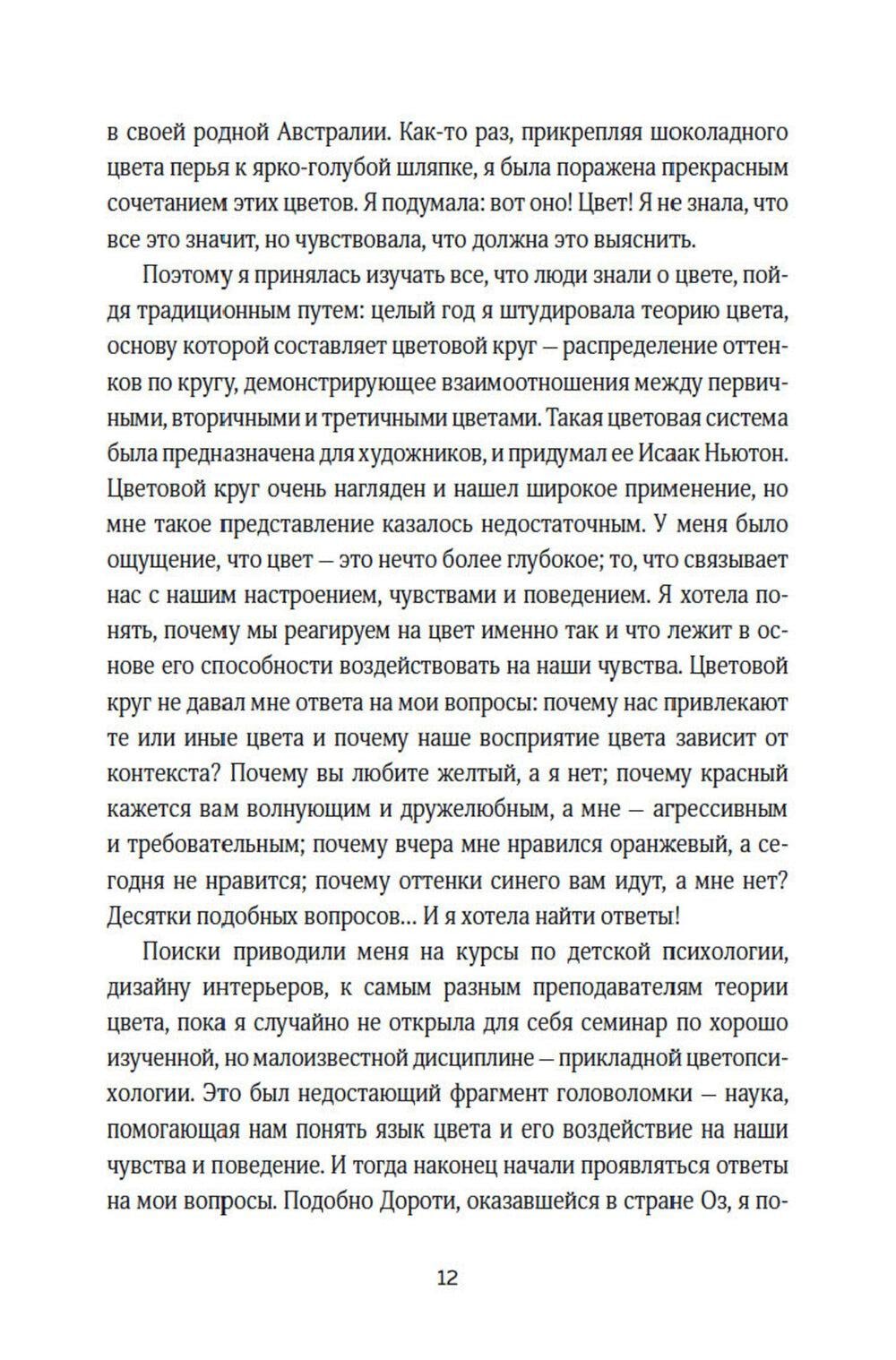 в своей родной Австралии. Как-то раз, прикрепляя шоколадного цвета перья к ярко-голубой шляпке, я была поражена прекрасным сочетанием этих цветов. Я подумала: вот оно! Цвет! Я не знала, что все это значит, но чувствовала, что должна это выяснить.

Поэтому я принялась изучать все, что люди знали о цвете, пойдя традиционным путем: целый год я штудировала теорию цвета, основу которой составляет цветовой круг — распределение оттенков по кругу, демонстрирующее взаимоотношения между первичными, вторичными и третичными цветами. Такая цветовая система была предназначена для художников, и придумал ее Исаак Ньютон. Цветовой круг очень нагляден и нашел широкое применение, но мне такое представление казалось недостаточным. У меня было ощущение, что цвет — это нечто более глубокое; то, что связывает нас с нашим настроением, чувствами и поведением. Я хотела понять, почему мы реагируем на цвет именно так и что лежит в основе его способности воздействовать на наши чувства. Цветовой круг не давал мне ответа на мои вопросы: почему нас привлекают те или иные цвета и почему наше восприятие цвета зависит от контекста? Почему вы любите желтый, а я нет; почему красный кажется вам волнующим и дружелюбным, а мне — агрессивным и требовательным; почему вчера мне нравился оранжевый, а сегодня не нравится; почему оттенки синего вам идут, а мне нет? Десятки подобных вопросов… И я хотела найти ответы!

Поиски приводили меня на курсы по детской психологии, дизайну интерьеров, к самым разным преподавателям теории цвета, пока я случайно не открыла для себя семинар по хорошо изученной, но малоизвестной дисциплине — прикладной цветопсихологии. Это был недостающий фрагмент головоломки — наука, помогающая нам понять язык цвета и его воздействие на наши чувства и поведение. И тогда наконец начали проявляться ответы на мои вопросы. Подобно Дороти, оказавшейся в стране Оз, я по-

12